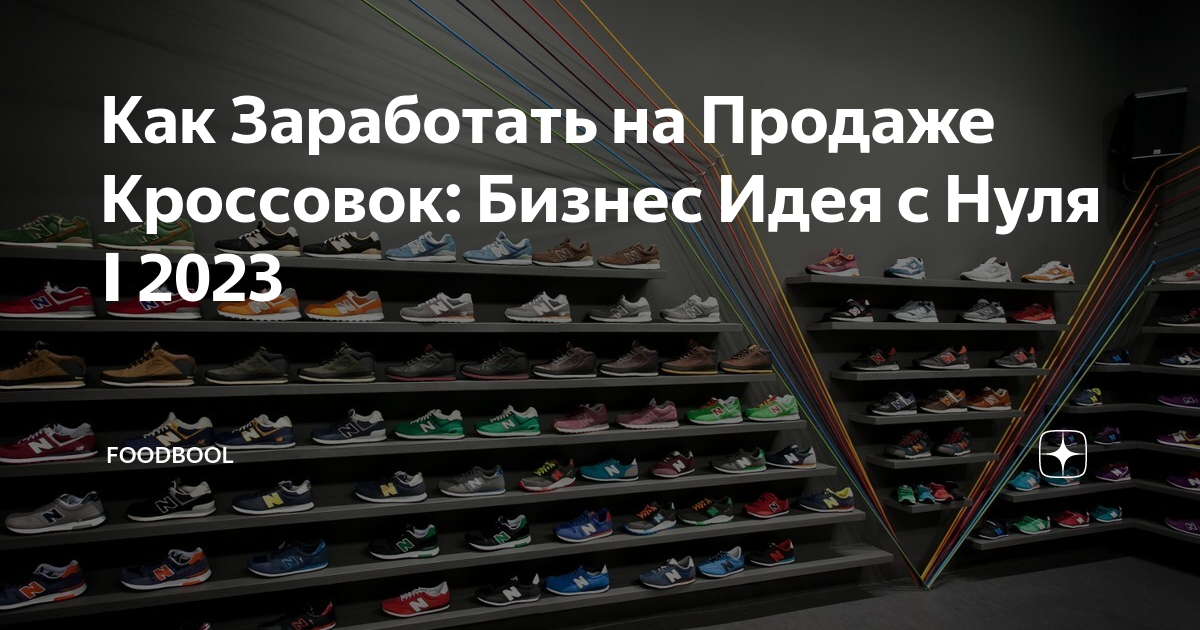 Как Заработать на Продаже Кроссовок: Бизнес Идея с Нуля I 2023

FOODBOOL